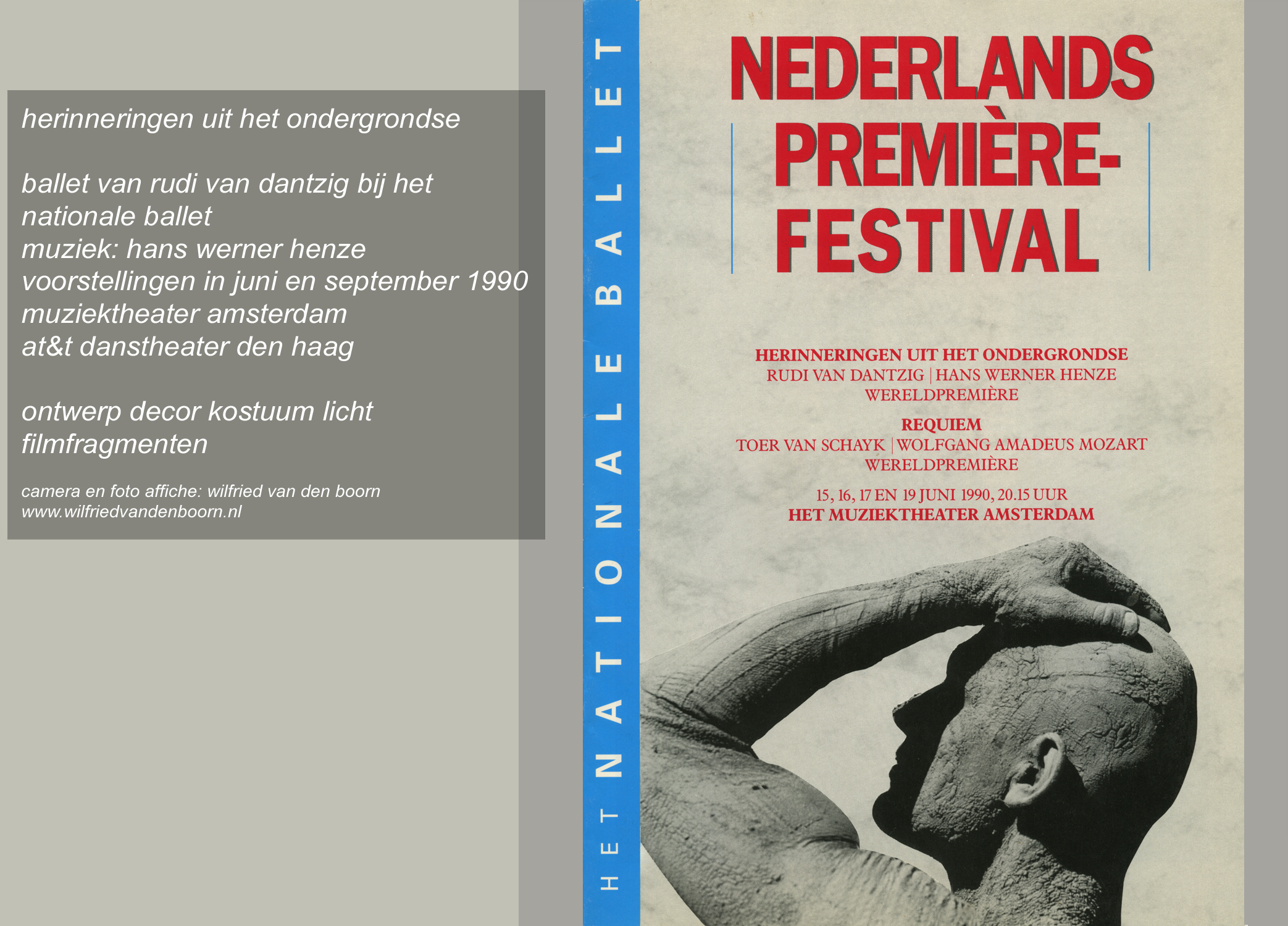 herinneringen uit het ondergrondse

ballet van rudi van dantzig bij het nationale ballet
muziek: hans werner henze
voorstellingen in juni en september 1990
muziektheater amsterdam
at&t danstheater den haag

ontwerp decor kostuum licht
filmfragmenten

camera en foto affiche: wilfried van den boorn
www.wilfriedvandenboorn.nl

HET NATIONALE BALLET

NEDERLANDS PREMIÈRE-FESTIVAL

HERINNERINGEN UIT HET ONDERGRONDSE
RUDI VAN DANTZIG | HANS WERNER HENZE
WERELDPREMIÈRE

REQUIEM
TOER VAN SCHAYK | WOLFGANG AMADEUS MOZART
WERELDPREMIÈRE

15, 16, 17 EN 19 JUNI 1990, 20.15 UUR
HET MUZIEKTHEATER AMSTERDAM